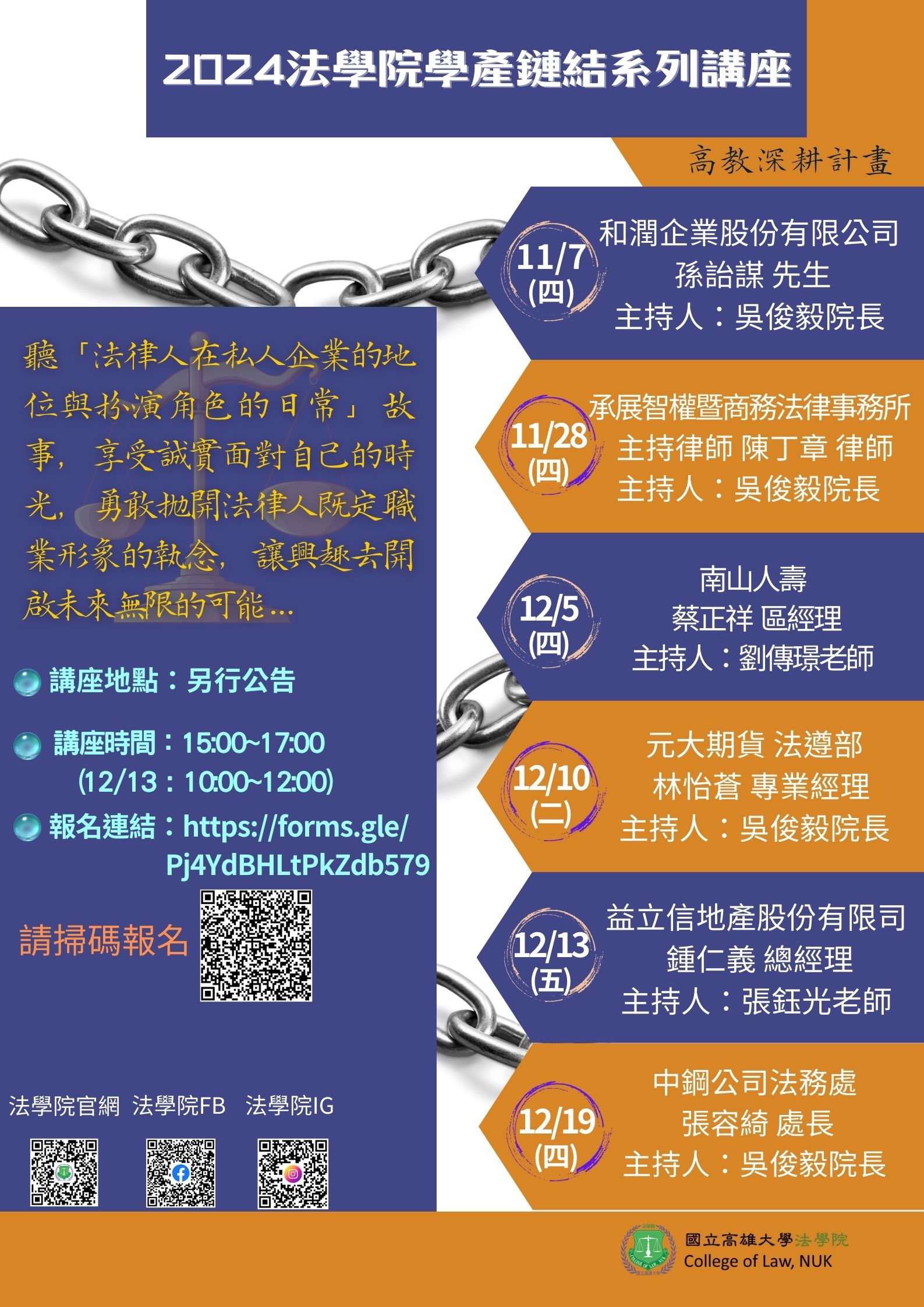 2024法學院學產鏈結系列講座

高教深耕計畫

聽「法律人在私人企業的地位與扮演角色的日常」故事，享受誠實面對自己的時光，勇敢拋開法律人既定職業形象的執念，讓興趣去開啟未來無限的可能...

講座地點：另行公告

講座時間：15:00~17:00
(12/13：10:00~12:00)

報名連結：https://forms.gle/Pj4YdBHLtPkZdb579

請掃碼報名

法學院官網 法學院FB 法學院IG

11/7
(四)
和潤企業股份有限公司
孫詒謀 先生
主持人：吳俊毅院長

11/28
(四)
承展智權暨商務法律事務所
主持律師 陳丁章 律師
主持人：吳俊毅院長

12/5
(四)
南山人壽
蔡正祥 區經理
主持人：劉傳璟老師

12/10
(二)
元大期貨 法遵部
林怡蒼 專業經理
主持人：吳俊毅院長

12/13
(五)
益立信地產股份有限司
鍾仁義 總經理
主持人：張鈺光老師

12/19
(四)
中鋼公司法務處
張容綺 處長
主持人：吳俊毅院長

國立高雄大學法學院
College of Law, NUK